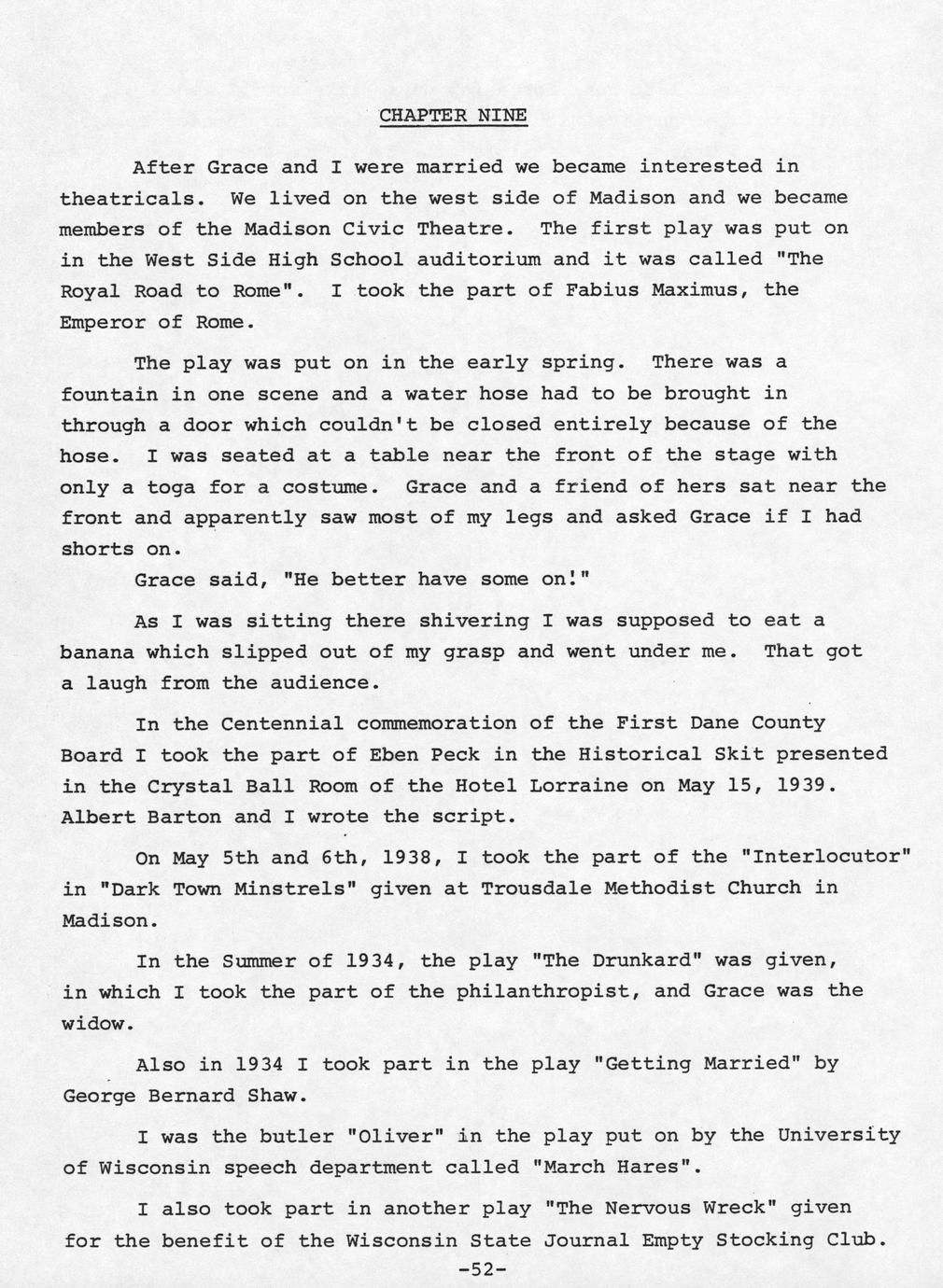 CHAPTER NINE

After Grace and I were married we became interested in theatricals. We lived on the west side of Madison and we became members of the Madison Civic Theatre. The first play was put on in the West Side High School auditorium and it was called "The Royal Road to Rome". I took the part of Fabius Maximus, the Emperor of Rome.

The play was put on in the early spring. There was a fountain in one scene and a water hose had to be brought in through a door which couldn't be closed entirely because of the hose. I was seated at a table near the front of the stage with only a toga for a costume. Grace and a friend of hers sat near the front and apparently saw most of my legs and asked Grace if I had shorts on.

Grace said, "He better have some on!"

As I was sitting there shivering I was supposed to eat a banana which slipped out of my grasp and went under me. That got a laugh from the audience.

In the Centennial commemoration of the First Dane County Board I took the part of Eben Peck in the Historical Skit presented in the Crystal Ball Room of the Hotel Lorraine on May 15, 1939. Albert Barton and I wrote the script.

On May 5th and 6th, 1938, I took the part of the "Interlocutor" in "Dark Town Minstrels" given at Trousdale Methodist Church in Madison.

In the Summer of 1934, the play "The Drunkard" was given, in which I took the part of the philanthropist, and Grace was the widow.

Also in 1934 I took part in the play "Getting Married" by George Bernard Shaw.

I was the butler "Oliver" in the play put on by the University of Wisconsin speech department called "March Hares".

I also took part in another play "The Nervous Wreck" given for the benefit of the Wisconsin State Journal Empty Stocking Club.

-52-